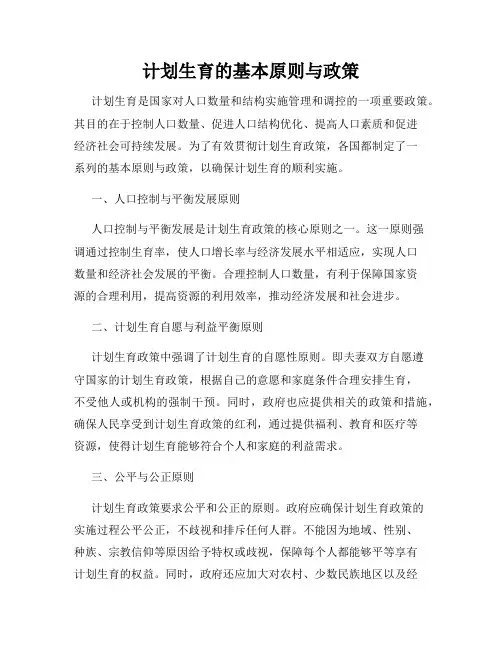 计划生育的基本原则与政策

计划生育是国家对人口数量和结构实施管理和调控的一项重要政策。其目的在于控制人口数量、促进人口结构优化、提高人口素质和促进经济社会可持续发展。为了有效贯彻计划生育政策，各国都制定了一系列的基本原则与政策，以确保计划生育的顺利实施。

一、人口控制与平衡发展原则

人口控制与平衡发展是计划生育政策的核心原则之一。这一原则强调通过控制生育率，使人口增长率与经济发展水平相适应，实现人口数量和经济社会发展的平衡。合理控制人口数量，有利于保障国家资源的合理利用，提高资源的利用效率，推动经济发展和社会进步。

二、计划生育自愿与利益平衡原则

计划生育政策中强调了计划生育的自愿性原则。即夫妻双方自愿遵守国家的计划生育政策，根据自己的意愿和家庭条件合理安排生育，不受他人或机构的强制干预。同时，政府也应提供相关的政策和措施，确保人民享受到计划生育政策的红利，通过提供福利、教育和医疗等资源，使得计划生育能够符合个人和家庭的利益需求。

三、公平与公正原则

计划生育政策要求公平和公正的原则。政府应确保计划生育政策的实施过程公平公正，不歧视和排斥任何人群。不能因为地域、性别、种族、宗教信仰等原因给予特权或歧视，保障每个人都能够平等享有计划生育的权益。同时，政府还应加大对农村、少数民族地区以及经